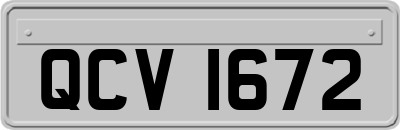 QCV 1672